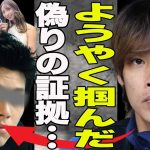 ようやく掴んだ
偽りの証拠…